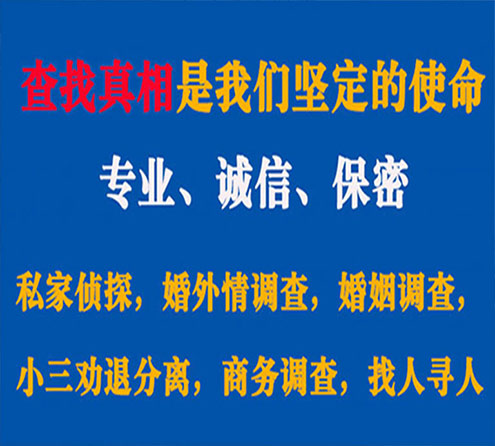 查找真相是我们坚定的使命

专业、诚信、保密

私家侦探，婚外情调查，婚姻调查，

小三劝退分离，商务调查，找人寻人